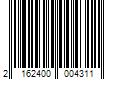 2 162400 004311